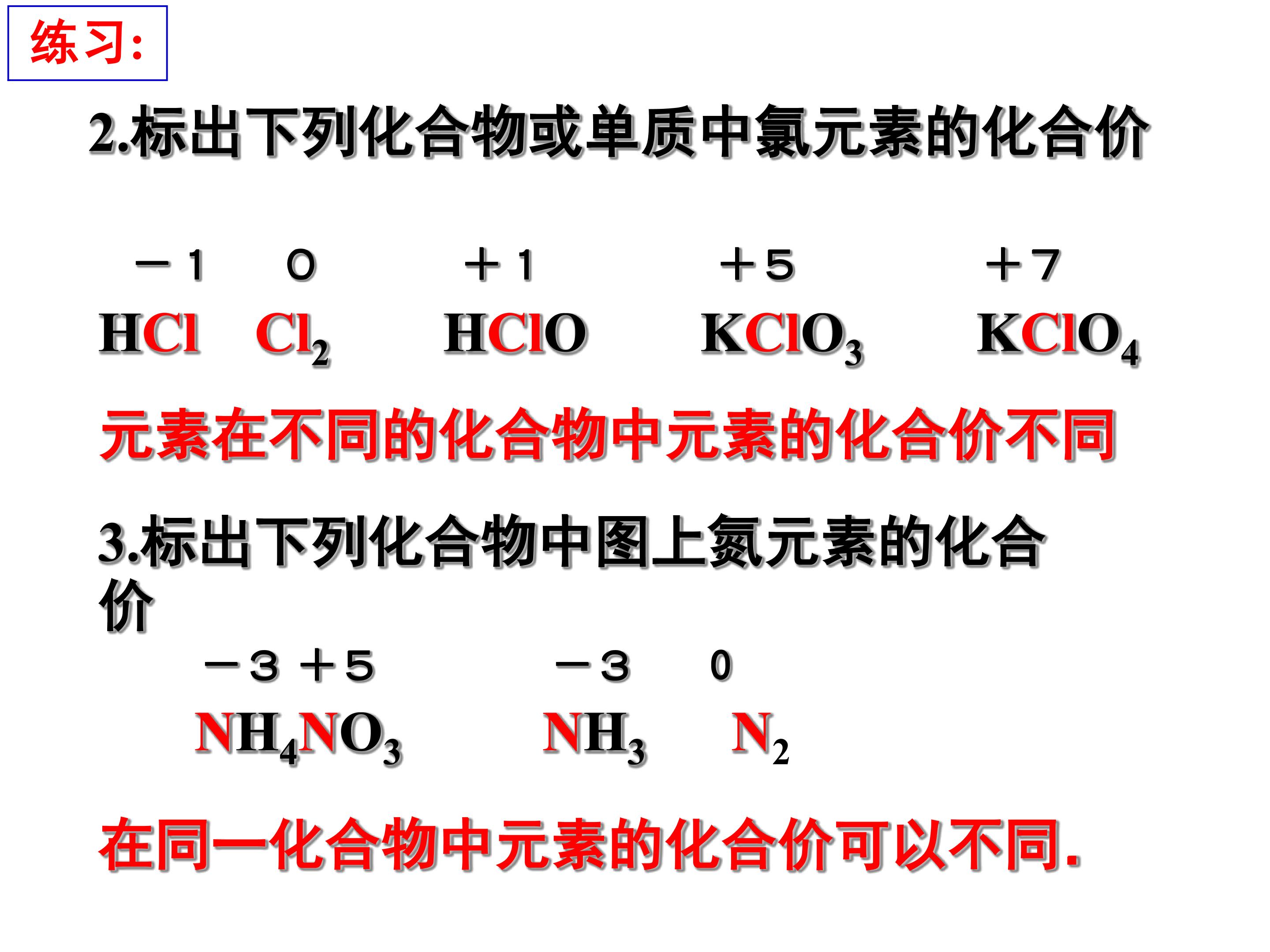 练习:

2.标出下列化合物或单质中氯元素的化合价

－1 0 ＋1 ＋5 ＋7

$HCl$ $Cl_2$ $HClO$ $KClO_3$ $KClO_4$

元素在不同的化合物中元素的化合价不同

3.标出下列化合物中图上氮元素的化合价

－3 ＋5 －3 0

$NH_4NO_3$ $NH_3$ $N_2$

在同一化合物中元素的化合价可以不同.